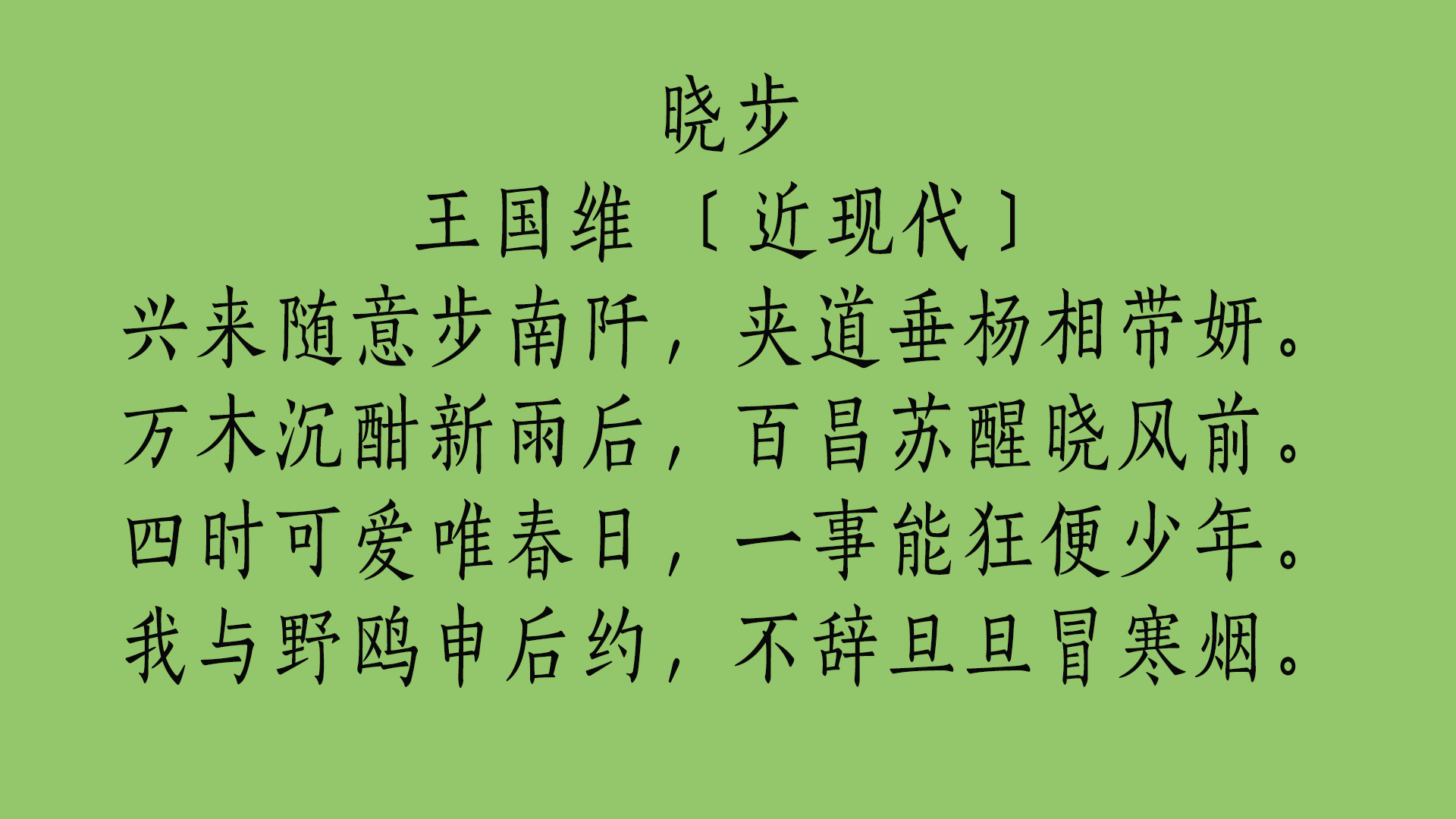 晓步

王国维〔近现代〕

兴来随意步南阡，夹道垂杨相带妍。
万木沉酣新雨后，百昌苏醒晓风前。
四时可爱唯春日，一事能狂便少年。
我与野鸥申后约，不辞旦旦冒寒烟。